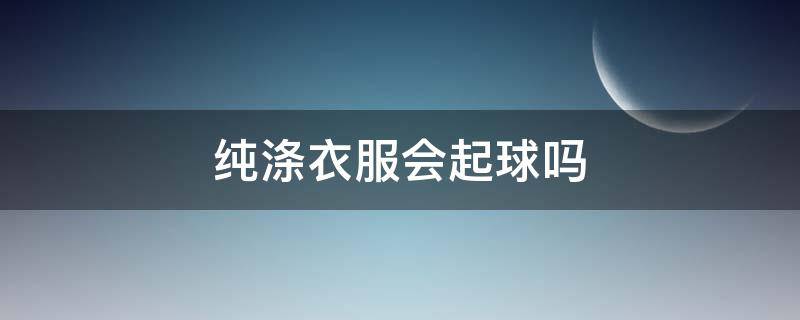 纯涤衣服会起球吗